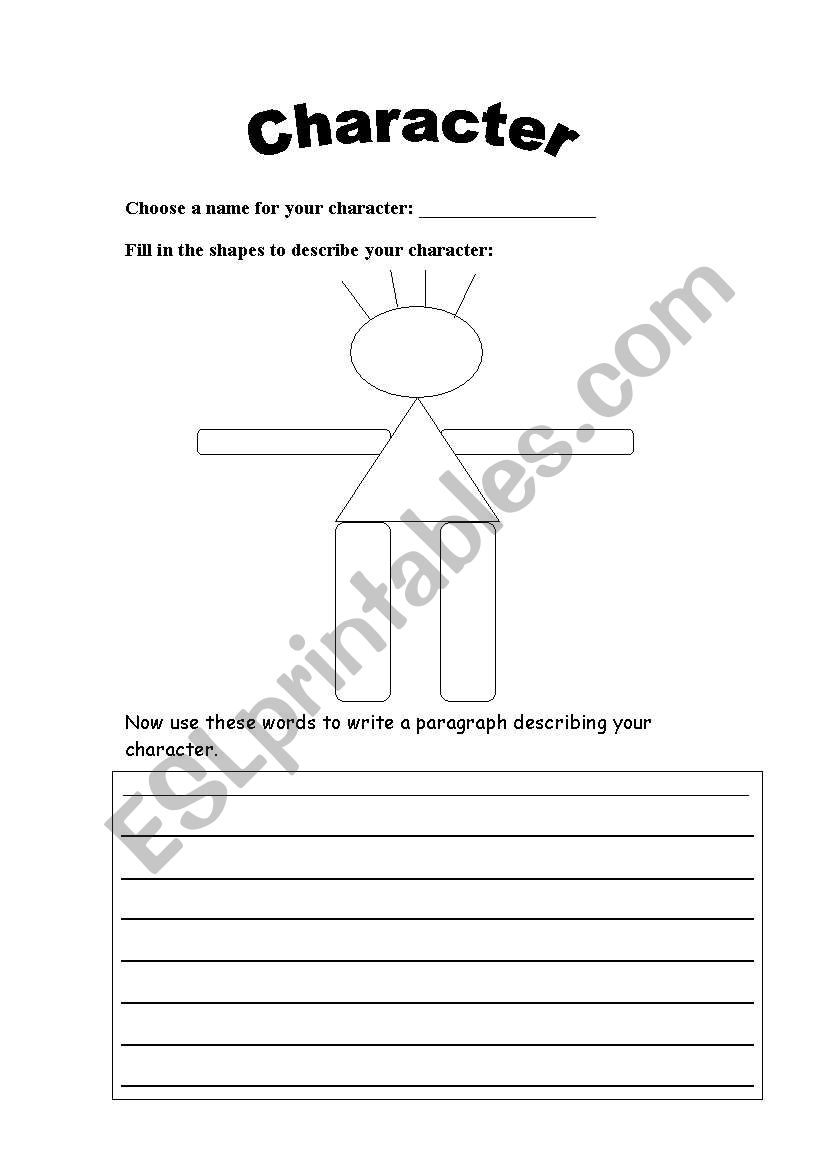 Character

Choose a name for your character: ___________________

Fill in the shapes to describe your character:

Now use these words to write a paragraph describing your character.

ESLprintables.com